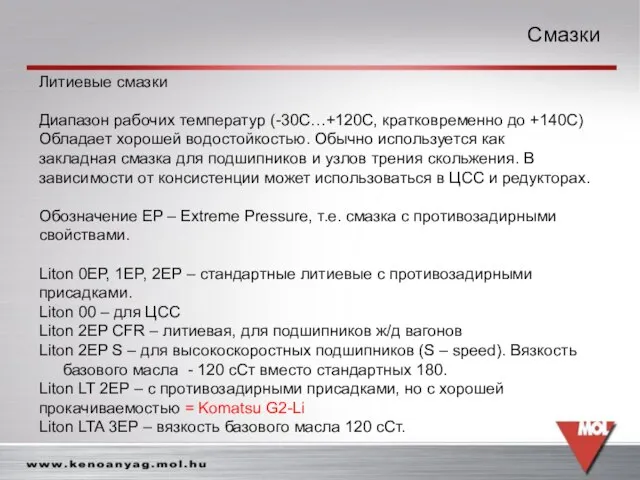 Смазки

Литиевые смазки

Диапазон рабочих температур (-30С…+120С, кратковременно до +140С) Обладает хорошей водостойкостью. Обычно используется как закладная смазка для подшипников и узлов трения скольжения. В зависимости от консистенции может использоваться в ЦСС и редукторах.

Обозначение EP – Extreme Pressure, т.е. смазка с противозадирными свойствами.

Liton 0EP, 1EP, 2EP – стандартные литиевые с противозадирными присадками.
Liton 00 – для ЦСС
Liton 2EP CFR – литиевая, для подшипников ж/д вагонов
Liton 2EP S – для высокоскоростных подшипников (S – speed). Вязкость базового масла - 120 сСт вместо стандартных 180.
Liton LT 2EP – с противозадирными присадками, но с хорошей прокачиваемостью = Komatsu G2-Li
Liton LTA 3EP – вязкость базового масла 120 сСт.

MOL

www.kenoanyag.mol.hu